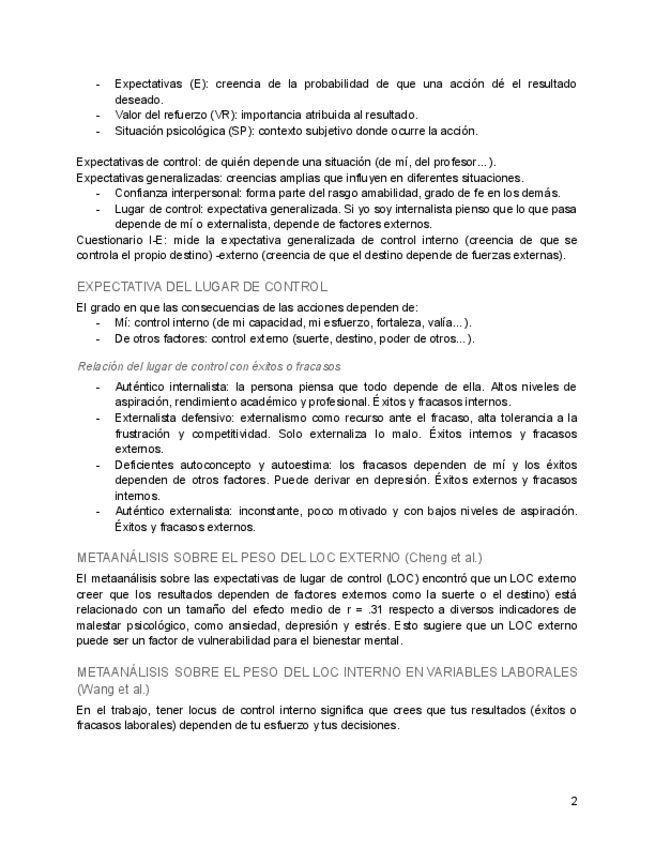 - Expectativas (E): creencia de la probabilidad de que una acción dé el resultado deseado.
- Valor del refuerzo (VR): importancia atribuida al resultado.
- Situación psicológica (SP): contexto subjetivo donde ocurre la acción.

Expectativas de control: de quién depende una situación (de mí, del profesor...).
Expectativas generalizadas: creencias amplias que influyen en diferentes situaciones.
- Confianza interpersonal: forma parte del rasgo amabilidad, grado de fe en los demás.
- Lugar de control: expectativa generalizada. Si yo soy internalista pienso que lo que pasa depende de mí o externalista, depende de factores externos.
Cuestionario I-E: mide la expectativa generalizada de control interno (creencia de que se controla el propio destino) -externo (creencia de que el destino depende de fuerzas externas).

EXPECTATIVA DEL LUGAR DE CONTROL
El grado en que las consecuencias de las acciones dependen de:
- Mí: control interno (de mi capacidad, mi esfuerzo, fortaleza, valía...).
- De otros factores: control externo (suerte, destino, poder de otros...).

Relación del lugar de control con éxitos o fracasos
- Auténtico internalista: la persona piensa que todo depende de ella. Altos niveles de aspiración, rendimiento académico y profesional. Éxitos y fracasos internos.
- Externalista defensivo: externalismo como recurso ante el fracaso, alta tolerancia a la frustración y competitividad. Solo externaliza lo malo. Éxitos internos y fracasos externos.
- Deficientes autoconcepto y autoestima: los fracasos dependen de mí y los éxitos dependen de otros factores. Puede derivar en depresión. Éxitos externos y fracasos internos.
- Auténtico externalista: inconstante, poco motivado y con bajos niveles de aspiración. Éxitos y fracasos externos.

METAANÁLISIS SOBRE EL PESO DEL LOC EXTERNO (Cheng et al.)
El metaanálisis sobre las expectativas de lugar de control (LOC) encontró que un LOC externo creer que los resultados dependen de factores externos como la suerte o el destino) está relacionado con un tamaño del efecto medio de r = .31 respecto a diversos indicadores de malestar psicológico, como ansiedad, depresión y estrés. Esto sugiere que un LOC externo puede ser un factor de vulnerabilidad para el bienestar mental.

METAANÁLISIS SOBRE EL PESO DEL LOC INTERNO EN VARIABLES LABORALES (Wang et al.)
En el trabajo, tener locus de control interno significa que crees que tus resultados (éxitos o fracasos laborales) dependen de tu esfuerzo y tus decisiones.

2